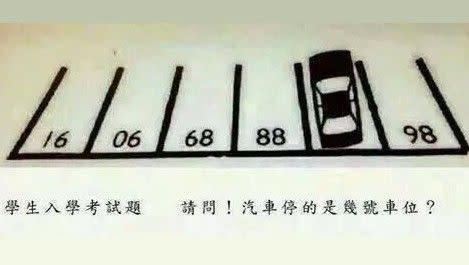 16 06 68 88 98

學生入學考試題　　請問！汽車停的是幾號車位？